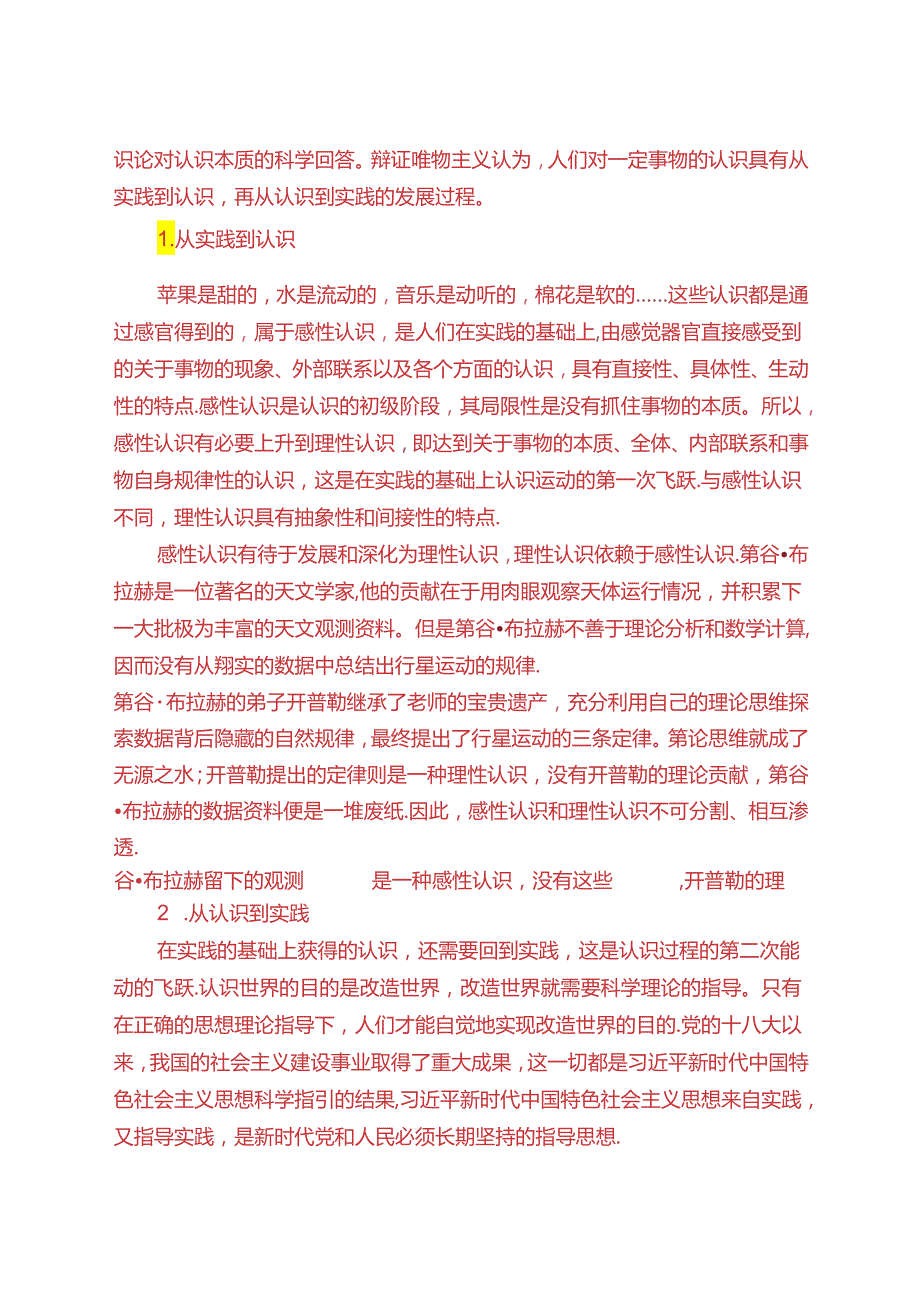 识论对认识本质的科学回答。辩证唯物主义认为，人们对一定事物的认识具有从实践到认识，再从认识到实践的发展过程。

1.从实践到认识

苹果是甜的，水是流动的，音乐是动听的，棉花是软的……这些认识都是通过感官得到的，属于感性认识，是人们在实践的基础上,由感觉器官直接感受到的关于事物的现象、外部联系以及各个方面的认识，具有直接性、具体性、生动性的特点.感性认识是认识的初级阶段，其局限性是没有抓住事物的本质。所以，感性认识有必要上升到理性认识，即达到关于事物的本质、全体、内部联系和事物自身规律性的认识，这是在实践的基础上认识运动的第一次飞跃.与感性认识不同，理性认识具有抽象性和间接性的特点.

感性认识有待于发展和深化为理性认识，理性认识依赖于感性认识.第谷•布拉赫是一位著名的天文学家,他的贡献在于用肉眼观察天体运行情况，并积累下一大批极为丰富的天文观测资料。但是第谷•布拉赫不善于理论分析和数学计算,因而没有从翔实的数据中总结出行星运动的规律.

第谷·布拉赫的弟子开普勒继承了老师的宝贵遗产，充分利用自己的理论思维探索数据背后隐藏的自然规律，最终提出了行星运动的三条定律。第论思维就成了无源之水；开普勒提出的定律则是一种理性认识，没有开普勒的理论贡献，第谷•布拉赫的数据资料便是一堆废纸.因此，感性认识和理性认识不可分割、相互渗透.

谷•布拉赫留下的观测 是一种感性认识，没有这些 ,开普勒的理

2 .从认识到实践

在实践的基础上获得的认识，还需要回到实践，这是认识过程的第二次能动的飞跃.认识世界的目的是改造世界，改造世界就需要科学理论的指导。只有在正确的思想理论指导下，人们才能自觉地实现改造世界的目的.党的十八大以来，我国的社会主义建设事业取得了重大成果，这一切都是习近平新时代中国特色社会主义思想科学指引的结果,习近平新时代中国特色社会主义思想来自实践，又指导实践，是新时代党和人民必须长期坚持的指导思想.